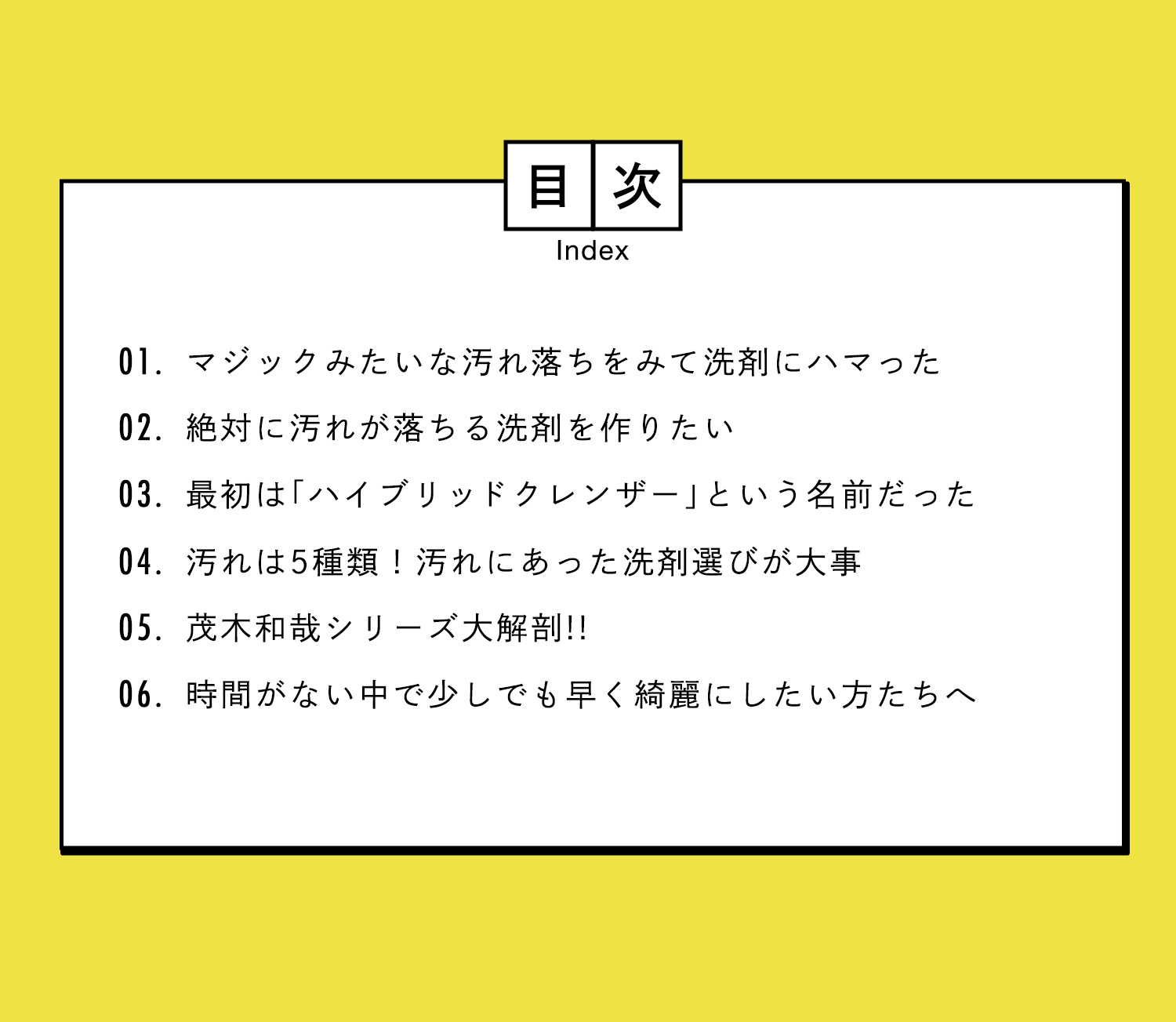 目次
Index

01.マジックみたいな汚れ落ちをみて洗剤にハマった

02.絶対に汚れが落ちる洗剤を作りたい

03.最初は「ハイブリッドクレンザー」という名前だった

04.汚れは5種類！汚れにあった洗剤選びが大事

05.茂木和哉シリーズ大解剖!!

06.時間がない中で少しでも早く綺麗にしたい方たちへ